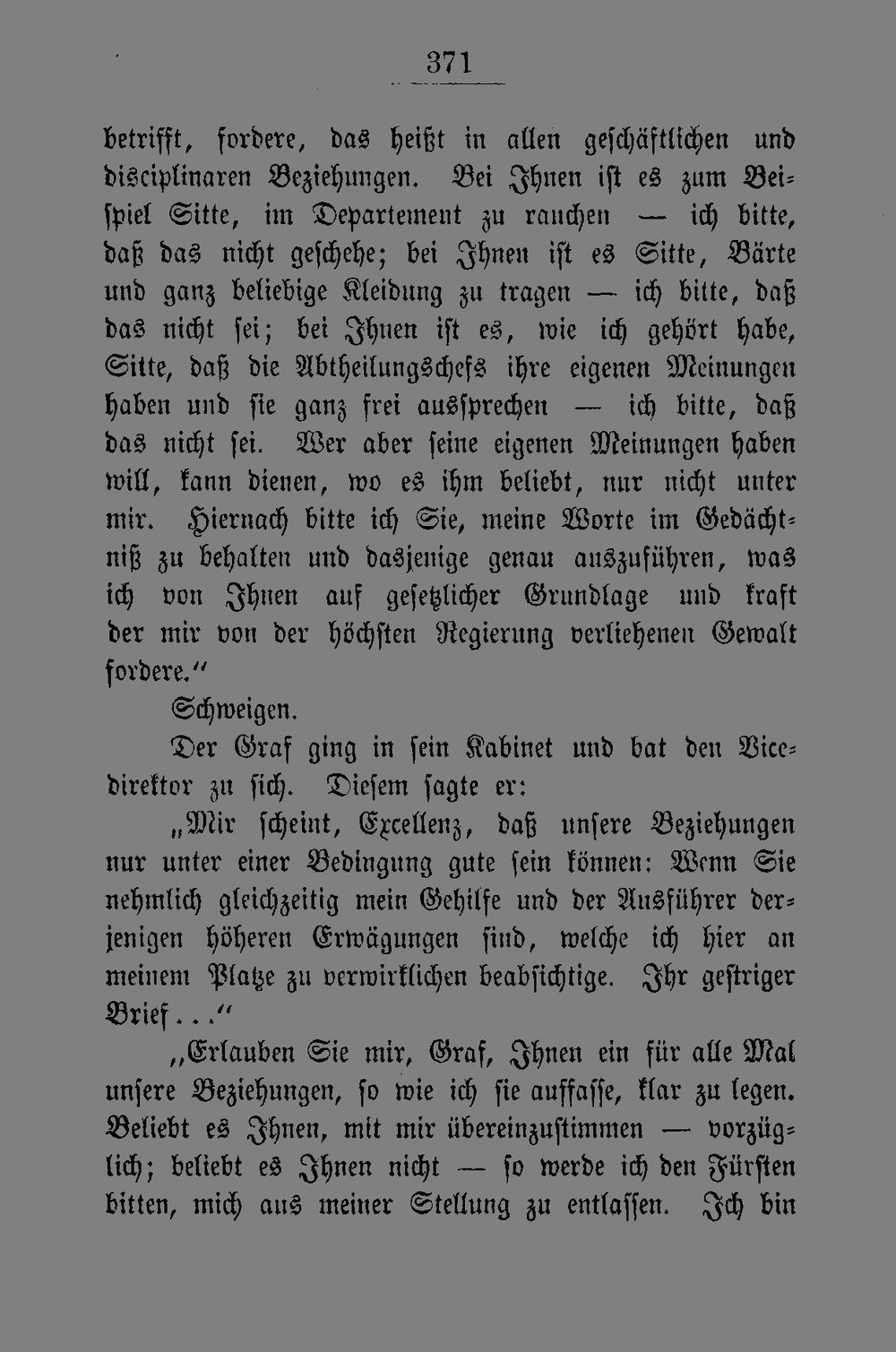 371

betrifft, fordere, das heißt in allen geschäftlichen und disciplinaren Beziehungen. Bei Ihnen ist es zum Beispiel Sitte, im Departement zu rauchen — ich bitte, daß das nicht geschehe; bei Ihnen ist es Sitte, Bärte und ganz beliebige Kleidung zu tragen — ich bitte, daß das nicht sei; bei Ihnen ist es, wie ich gehört habe, Sitte, daß die Abtheilungschefs ihre eigenen Meinungen haben und sie ganz frei aussprechen — ich bitte, daß das nicht sei. Wer aber seine eigenen Meinungen haben will, kann dienen, wo es ihm beliebt, nur nicht unter mir. Hiernach bitte ich Sie, meine Worte im Gedächtniß zu behalten und dasjenige genau auszuführen, was ich von Ihnen auf gesetzlicher Grundlage und kraft der mir von der höchsten Regierung verliehenen Gewalt fordere."

Schweigen.

Der Graf ging in sein Kabinet und bat den Vicedirektor zu sich. Diesem sagte er:

„Mir scheint, Excellenz, daß unsere Beziehungen nur unter einer Bedingung gute sein können: Wenn Sie nehmlich gleichzeitig mein Gehilfe und der Ausführer derjenigen höheren Erwägungen sind, welche ich hier an meinem Platze zu verwirklichen beabsichtige. Ihr gestriger Brief..."

„Erlauben Sie mir, Graf, Ihnen ein für alle Mal unsere Beziehungen, so wie ich sie auffasse, klar zu legen. Beliebt es Ihnen, mit mir übereinzustimmen — vorzüglich; beliebt es Ihnen nicht — so werde ich den Fürsten bitten, mich aus meiner Stellung zu entlassen. Ich bin